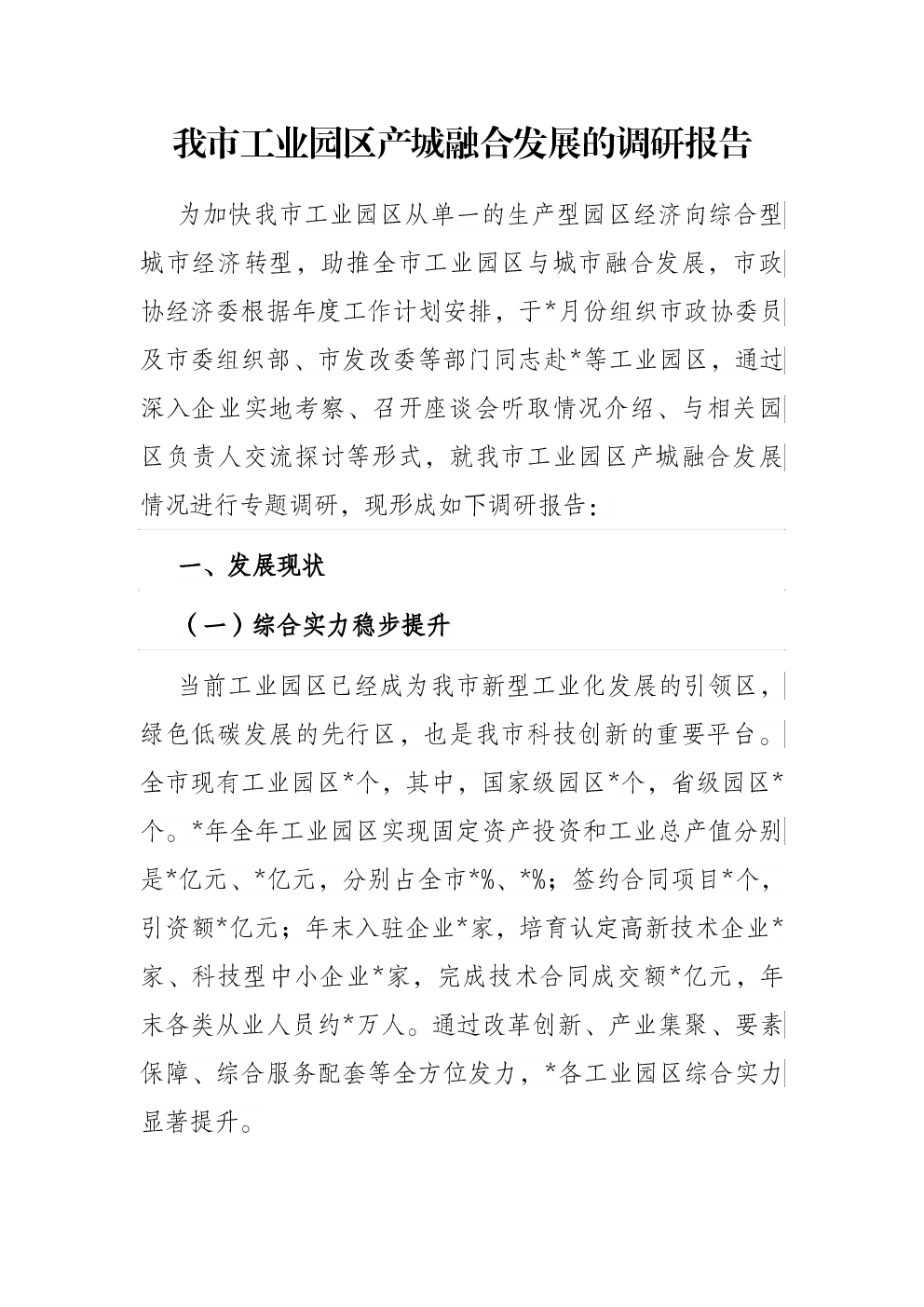 我市工业园区产城融合发展的调研报告

为加快我市工业园区从单一的生产型园区经济向综合型城市经济转型，助推全市工业园区与城市融合发展，市政协经济委根据年度工作计划安排，于*月份组织市政协委员及市委组织部、市发改委等部门同志赴*等工业园区，通过深入企业实地考察、召开座谈会听取情况介绍、与相关园区负责人交流探讨等形式，就我市工业园区产城融合发展情况进行专题调研，现形成如下调研报告：

一、发展现状

（一）综合实力稳步提升

当前工业园区已经成为我市新型工业化发展的引领区，绿色低碳发展的先行区，也是我市科技创新的重要平台。全市现有工业园区*个，其中，国家级园区*个，省级园区*个。*年全年工业园区实现固定资产投资和工业总产值分别是*亿元、*亿元，分别占全市*%、*%；签约合同项目*个，引资额*亿元；年末入驻企业*家，培育认定高新技术企业*家、科技型中小企业*家，完成技术合同成交额*亿元，年末各类从业人员约*万人。通过改革创新、产业集聚、要素保障、综合服务配套等全方位发力，*各工业园区综合实力显著提升。